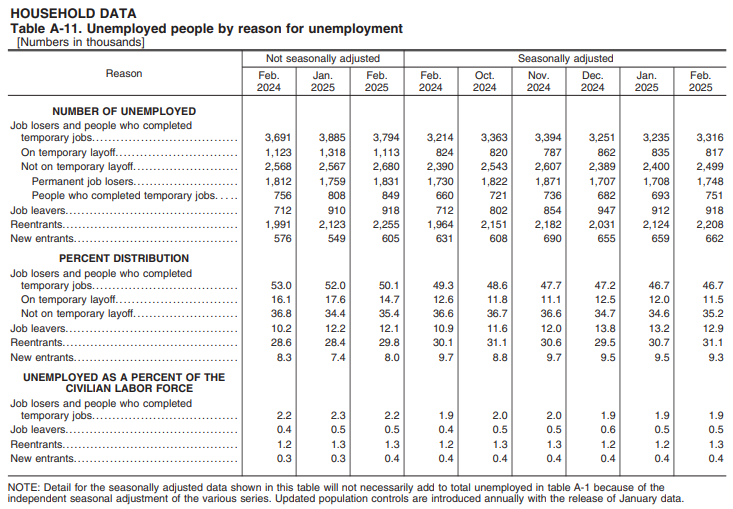 HOUSEHOLD DATA
Table A-11. Unemployed people by reason for unemployment
[Numbers in thousands]

| Reason | Not seasonally adjusted Feb. 2024 | Not seasonally adjusted Jan. 2025 | Not seasonally adjusted Feb. 2025 | Seasonally adjusted Feb. 2024 | Seasonally adjusted Oct. 2024 | Seasonally adjusted Nov. 2024 | Seasonally adjusted Dec. 2024 | Seasonally adjusted Jan. 2025 | Seasonally adjusted Feb. 2025 |
|---|---|---|---|---|---|---|---|---|---|
| NUMBER OF UNEMPLOYED | | | | | | | | | |
| Job losers and people who completed temporary jobs | 3,691 | 3,885 | 3,794 | 3,214 | 3,363 | 3,394 | 3,251 | 3,235 | 3,316 |
| On temporary layoff | 1,123 | 1,318 | 1,113 | 824 | 820 | 787 | 862 | 835 | 817 |
| Not on temporary layoff | 2,568 | 2,567 | 2,680 | 2,390 | 2,543 | 2,607 | 2,389 | 2,400 | 2,499 |
| Permanent job losers | 1,812 | 1,759 | 1,831 | 1,730 | 1,822 | 1,871 | 1,707 | 1,708 | 1,748 |
| People who completed temporary jobs | 756 | 808 | 849 | 660 | 721 | 736 | 682 | 693 | 751 |
| Job leavers | 712 | 910 | 918 | 712 | 802 | 854 | 947 | 912 | 918 |
| Reentrants | 1,991 | 2,123 | 2,255 | 1,964 | 2,151 | 2,182 | 2,031 | 2,124 | 2,208 |
| New entrants | 576 | 549 | 605 | 631 | 608 | 690 | 655 | 659 | 662 |
| PERCENT DISTRIBUTION | | | | | | | | | |
| Job losers and people who completed temporary jobs | 53.0 | 52.0 | 50.1 | 49.3 | 48.6 | 47.7 | 47.2 | 46.7 | 46.7 |
| On temporary layoff | 16.1 | 17.6 | 14.7 | 12.6 | 11.8 | 11.1 | 12.5 | 12.0 | 11.5 |
| Not on temporary layoff | 36.8 | 34.4 | 35.4 | 36.6 | 36.7 | 36.6 | 34.7 | 34.6 | 35.2 |
| Job leavers | 10.2 | 12.2 | 12.1 | 10.9 | 11.6 | 12.0 | 13.8 | 13.2 | 12.9 |
| Reentrants | 28.6 | 28.4 | 29.8 | 30.1 | 31.1 | 30.6 | 29.5 | 30.7 | 31.1 |
| New entrants | 8.3 | 7.4 | 8.0 | 9.7 | 8.8 | 9.7 | 9.5 | 9.5 | 9.3 |
| UNEMPLOYED AS A PERCENT OF THE CIVILIAN LABOR FORCE | | | | | | | | | |
| Job losers and people who completed temporary jobs | 2.2 | 2.3 | 2.2 | 1.9 | 2.0 | 2.0 | 1.9 | 1.9 | 1.9 |
| Job leavers | 0.4 | 0.5 | 0.5 | 0.4 | 0.5 | 0.5 | 0.6 | 0.5 | 0.5 |
| Reentrants | 1.2 | 1.3 | 1.3 | 1.2 | 1.3 | 1.3 | 1.2 | 1.2 | 1.3 |
| New entrants | 0.3 | 0.3 | 0.4 | 0.4 | 0.4 | 0.4 | 0.4 | 0.4 | 0.4 |

NOTE: Detail for the seasonally adjusted data shown in this table will not necessarily add to total unemployed in table A-1 because of the independent seasonal adjustment of the various series. Updated population controls are introduced annually with the release of January data.